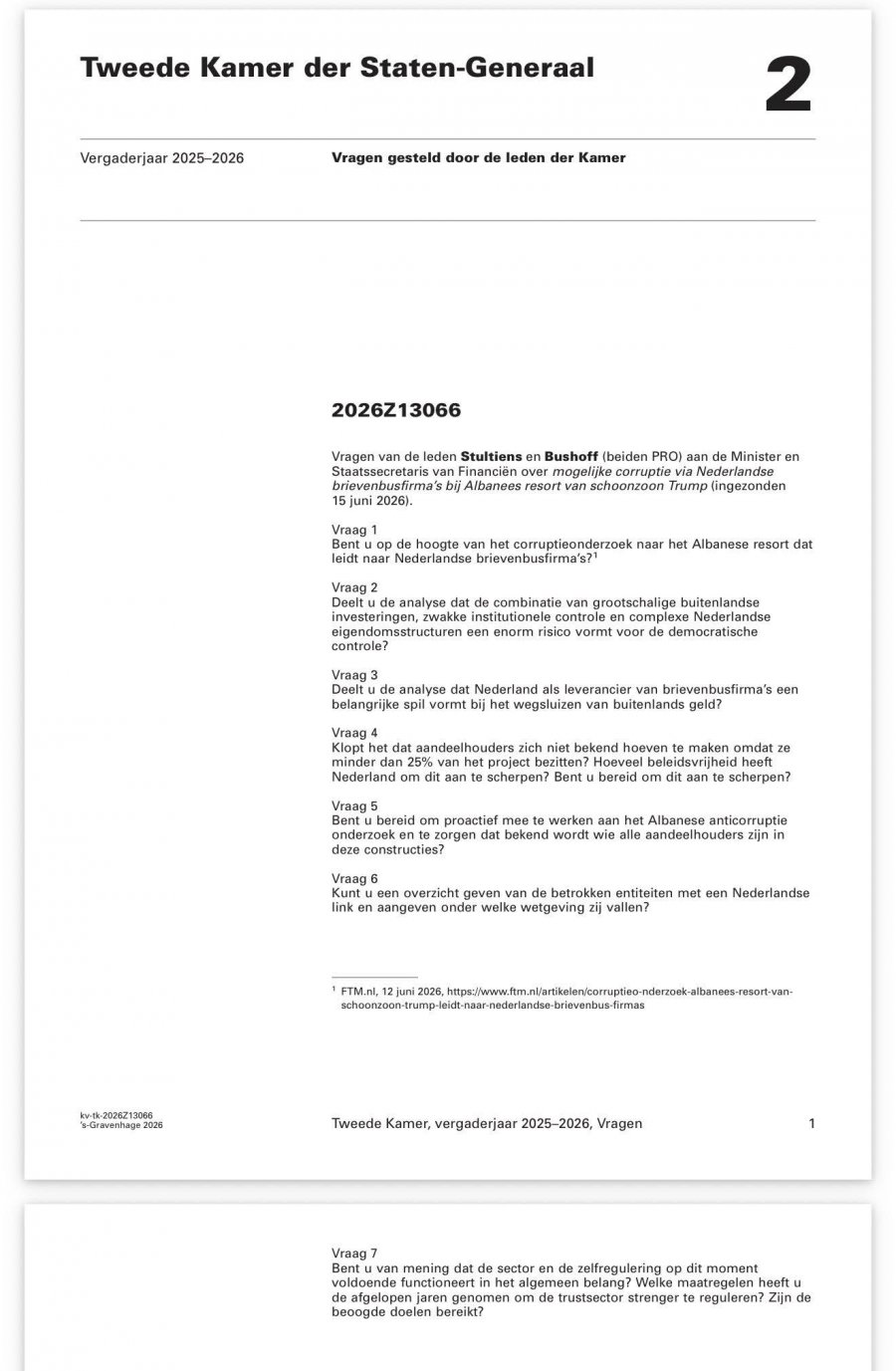 Tweede Kamer der Staten-Generaal

2

Vergaderjaar 2025–2026

Vragen gesteld door de leden der Kamer

2026Z13066

Vragen van de leden Stultiens en Bushoff (beiden PRO) aan de Minister en Staatssecretaris van Financiën over mogelijke corruptie via Nederlandse brievenbusfirma's bij Albanees resort van schoonzoon Trump (ingezonden 15 juni 2026).

Vraag 1
Bent u op de hoogte van het corruptieonderzoek naar het Albanese resort dat leidt naar Nederlandse brievenbusfirma's?$^{1}$

Vraag 2
Deelt u de analyse dat de combinatie van grootschalige buitenlandse investeringen, zwakke institutionele controle en complexe Nederlandse eigendomsstructuren een enorm risico vormt voor de democratische controle?

Vraag 3
Deelt u de analyse dat Nederland als leverancier van brievenbusfirma's een belangrijke spil vormt bij het wegsluizen van buitenlands geld?

Vraag 4
Klopt het dat aandeelhouders zich niet bekend hoeven te maken omdat ze minder dan 25% van het project bezitten? Hoeveel beleidsvrijheid heeft Nederland om dit aan te scherpen? Bent u bereid om dit aan te scherpen?

Vraag 5
Bent u bereid om proactief mee te werken aan het Albanese anticorruptie onderzoek en te zorgen dat bekend wordt wie alle aandeelhouders zijn in deze constructies?

Vraag 6
Kunt u een overzicht geven van de betrokken entiteiten met een Nederlandse link en aangeven onder welke wetgeving zij vallen?

$^{1}$ FTM.nl, 12 juni 2026, https://www.ftm.nl/artikelen/corruptieo-nderzoek-albanees-resort-van-schoonzoon-trump-leidt-naar-nederlandse-brievenbus-firmas

kv-tk-2026Z13066
's-Gravenhage 2026

Tweede Kamer, vergaderjaar 2025–2026, Vragen

1

Vraag 7
Bent u van mening dat de sector en de zelfregulering op dit moment voldoende functioneert in het algemeen belang? Welke maatregelen heeft u de afgelopen jaren genomen om de trustsector strenger te reguleren? Zijn de beoogde doelen bereikt?